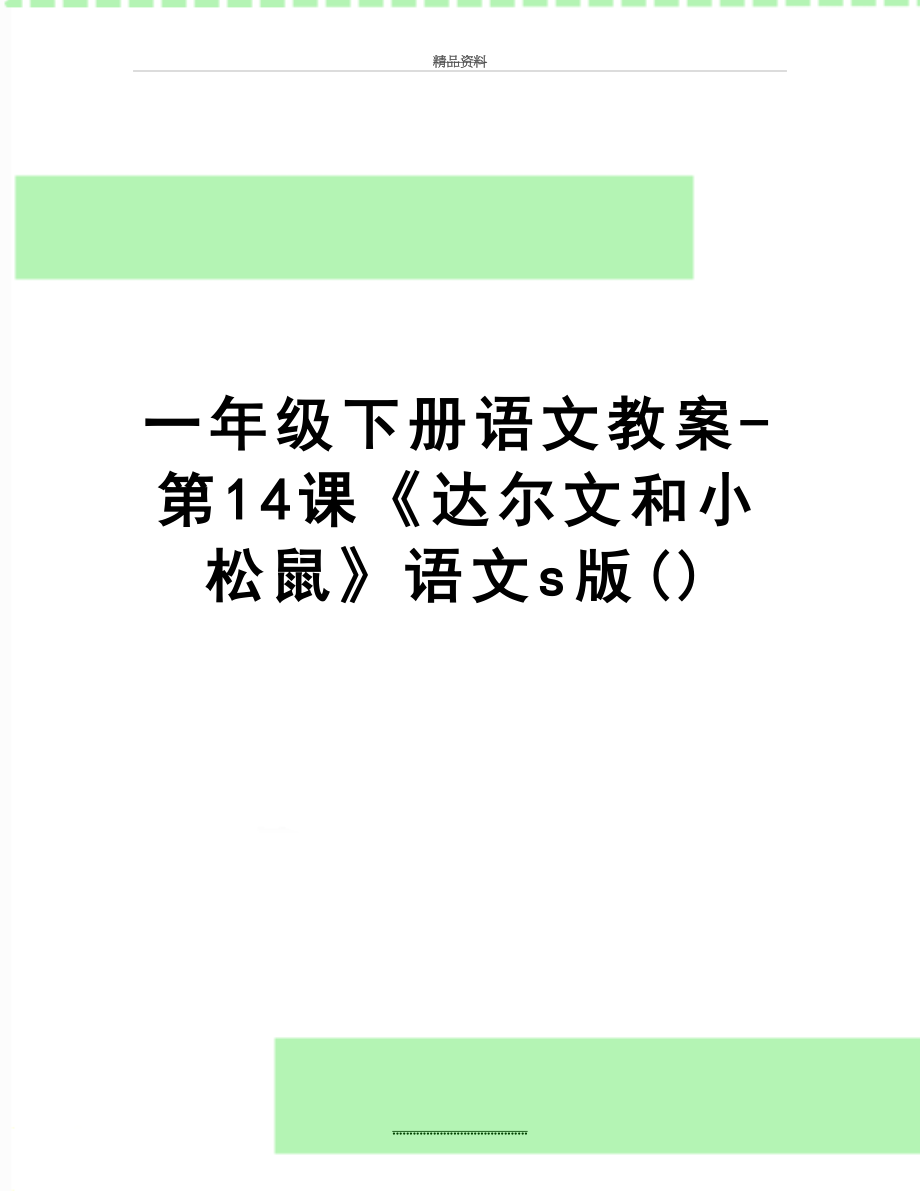 精品资料

一年级下册语文教案-第14课《达尔文和小松鼠》语文s版()